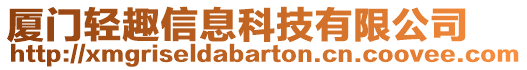 厦门轻趣信息科技有限公司
http://xmgriseldabarton.cn.coovee.com